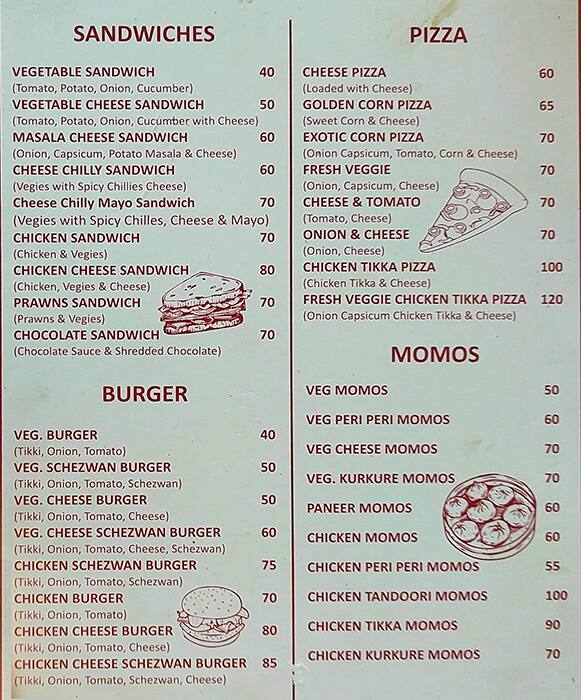 SANDWICHES

VEGETABLE SANDWICH 40
(Tomato, Potato, Onion, Cucumber)
VEGETABLE CHEESE SANDWICH 50
(Tomato, Potato, Onion, Cucumber with Cheese)
MASALA CHEESE SANDWICH 60
(Onion, Capsicum, Potato Masala & Cheese)
CHEESE CHILLY SANDWICH 60
(Vegies with Spicy Chillies Cheese)
Cheese Chilly Mayo Sandwich 70
(Vegies with Spicy Chilles, Cheese & Mayo)
CHICKEN SANDWICH 70
(Chicken & Vegies)
CHICKEN CHEESE SANDWICH 80
(Chicken, Vegies & Cheese)
PRAWNS SANDWICH 70
(Prawns & Vegies)
CHOCOLATE SANDWICH 70
(Chocolate Sauce & Shredded Chocolate)

BURGER

VEG. BURGER 40
(Tikki, Onion, Tomato)
VEG. SCHEZWAN BURGER 50
(Tikki, Onion, Tomato, Schezwan)
VEG. CHEESE BURGER 50
(Tikki, Onion, Tomato, Cheese)
VEG. CHEESE SCHEZWAN BURGER 60
(Tikki, Onion, Tomato, Cheese, Schezwan)
CHICKEN SCHEZWAN BURGER 75
(Tikki, Onion, Tomato, Schezwan)
CHICKEN BURGER 70
(Tikki, Onion, Tomato)
CHICKEN CHEESE BURGER 80
(Tikki, Onion, Tomato, Cheese)
CHICKEN CHEESE SCHEZWAN BURGER 85
(Tikki, Onion, Tomato, Schezwan, Cheese)

PIZZA

CHEESE PIZZA 60
(Loaded with Cheese)
GOLDEN CORN PIZZA 65
(Sweet Corn & Cheese)
EXOTIC CORN PIZZA 70
(Onion Capsicum, Tomato, Corn & Cheese)
FRESH VEGGIE 70
(Onion, Capsicum, Cheese)
CHEESE & TOMATO 70
(Tomato, Cheese)
ONION & CHEESE 70
(Onion, Cheese)
CHICKEN TIKKA PIZZA 100
(Chicken Tikka & Cheese)
FRESH VEGGIE CHICKEN TIKKA PIZZA 120
(Onion Capsicum Chicken Tikka & Cheese)

MOMOS

VEG MOMOS 50
VEG PERI PERI MOMOS 60
VEG CHEESE MOMOS 70
VEG. KURKURE MOMOS 70
PANEER MOMOS 60
CHICKEN MOMOS 60
CHICKEN PERI PERI MOMOS 55
CHICKEN TANDOORI MOMOS 100
CHICKEN TIKKA MOMOS 90
CHICKEN KURKURE MOMOS 70